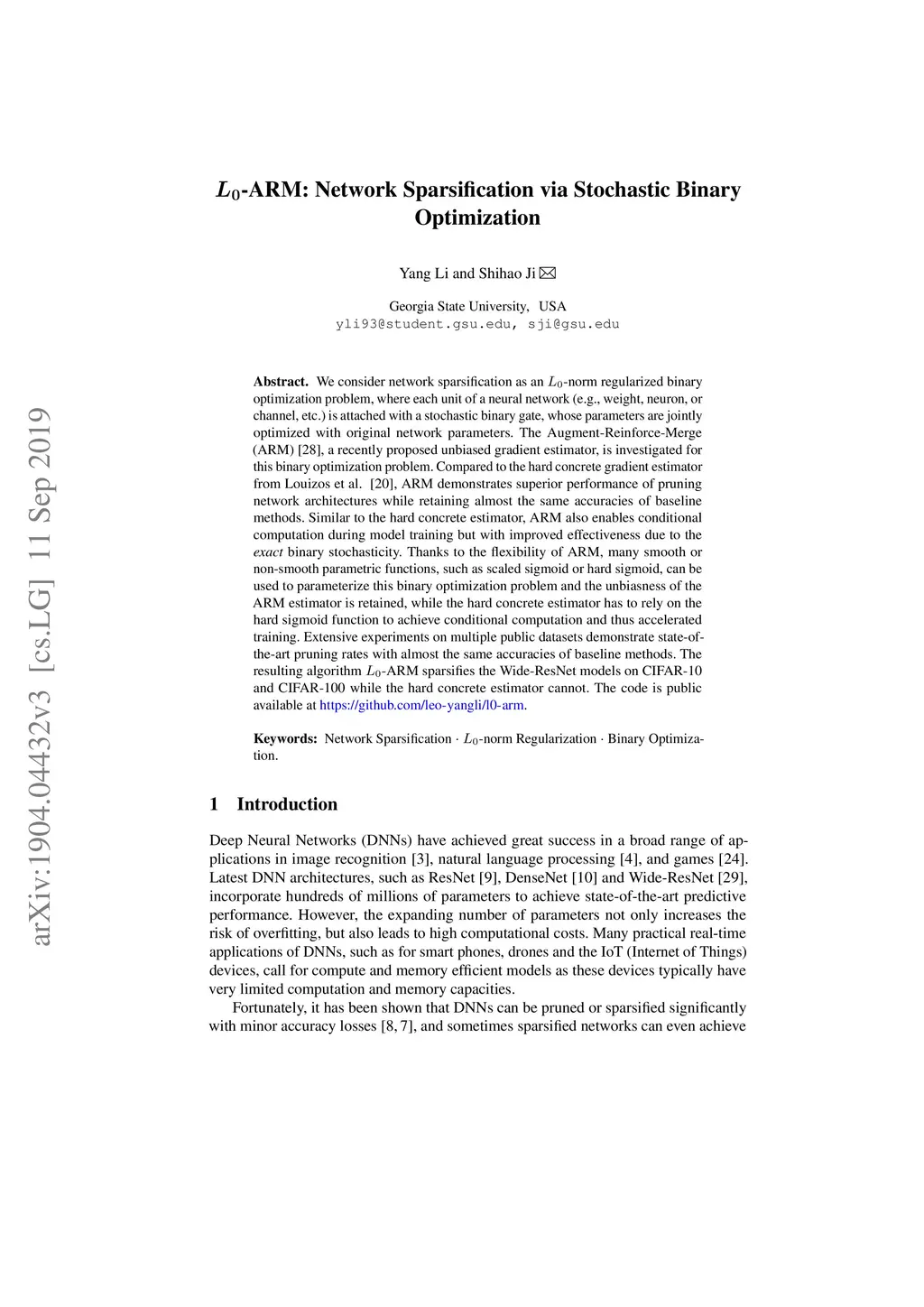 arXiv:1904.04432v3 [cs.LG] 11 Sep 2019

$L_0$-ARM: Network Sparsification via Stochastic Binary Optimization

Yang Li and Shihao Ji ✉

Georgia State University, USA
yli93@student.gsu.edu, sji@gsu.edu

**Abstract.** We consider network sparsification as an $L_0$-norm regularized binary optimization problem, where each unit of a neural network (e.g., weight, neuron, or channel, etc.) is attached with a stochastic binary gate, whose parameters are jointly optimized with original network parameters. The Augment-Reinforce-Merge (ARM) [28], a recently proposed unbiased gradient estimator, is investigated for this binary optimization problem. Compared to the hard concrete gradient estimator from Louizos et al. [20], ARM demonstrates superior performance of pruning network architectures while retaining almost the same accuracies of baseline methods. Similar to the hard concrete estimator, ARM also enables conditional computation during model training but with improved effectiveness due to the *exact* binary stochasticity. Thanks to the flexibility of ARM, many smooth or non-smooth parametric functions, such as scaled sigmoid or hard sigmoid, can be used to parameterize this binary optimization problem and the unbiasness of the ARM estimator is retained, while the hard concrete estimator has to rely on the hard sigmoid function to achieve conditional computation and thus accelerated training. Extensive experiments on multiple public datasets demonstrate state-of-the-art pruning rates with almost the same accuracies of baseline methods. The resulting algorithm $L_0$-ARM sparsifies the Wide-ResNet models on CIFAR-10 and CIFAR-100 while the hard concrete estimator cannot. The code is public available at https://github.com/leo-yangli/l0-arm.

**Keywords:** Network Sparsification · $L_0$-norm Regularization · Binary Optimization.

1 Introduction

Deep Neural Networks (DNNs) have achieved great success in a broad range of applications in image recognition [3], natural language processing [4], and games [24]. Latest DNN architectures, such as ResNet [9], DenseNet [10] and Wide-ResNet [29], incorporate hundreds of millions of parameters to achieve state-of-the-art predictive performance. However, the expanding number of parameters not only increases the risk of overfitting, but also leads to high computational costs. Many practical real-time applications of DNNs, such as for smart phones, drones and the IoT (Internet of Things) devices, call for compute and memory efficient models as these devices typically have very limited computation and memory capacities.

Fortunately, it has been shown that DNNs can be pruned or sparsified significantly with minor accuracy losses [8, 7], and sometimes sparsified networks can even achieve